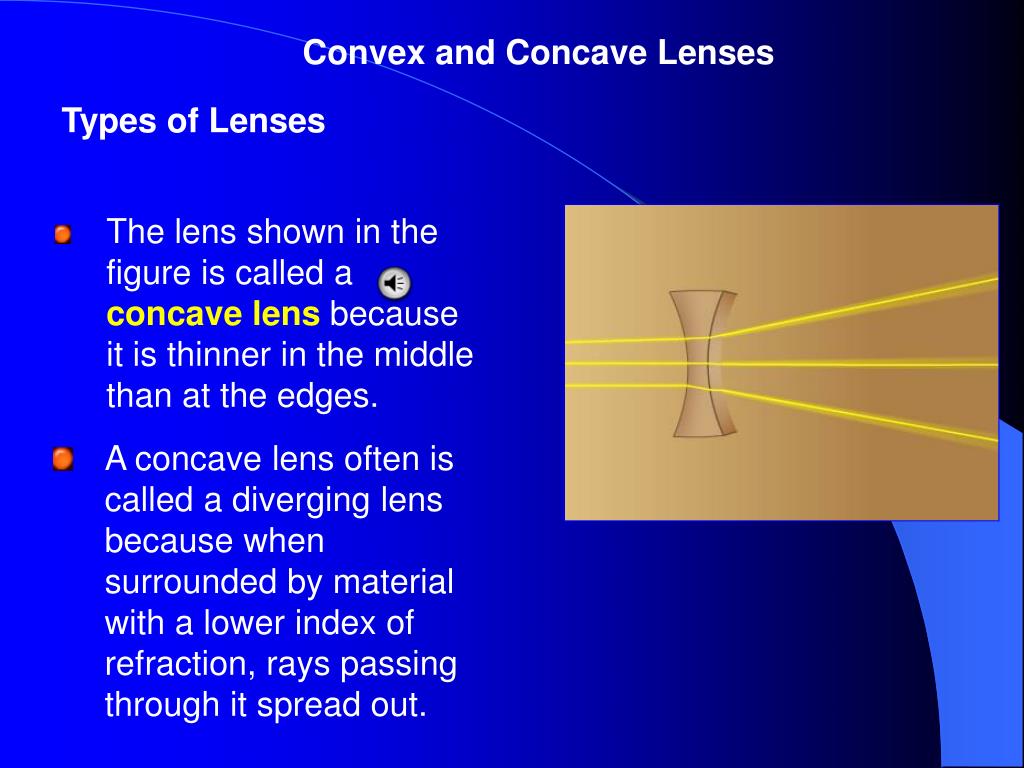 Convex and Concave Lenses

Types of Lenses

The lens shown in the figure is called a concave lens because it is thinner in the middle than at the edges.

A concave lens often is called a diverging lens because when surrounded by material with a lower index of refraction, rays passing through it spread out.